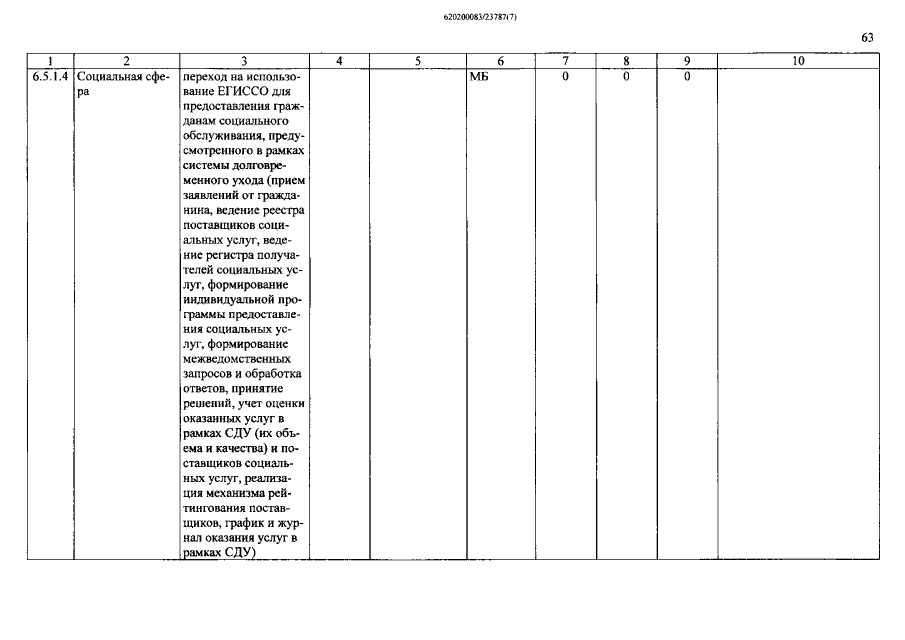 620200083/23787(7)

63

| 1 | 2 | 3 | 4 | 5 | 6 | 7 | 8 | 9 | 10 |
|---|---|---|---|---|---|---|---|---|---|
| 6.5.1.4 | Социальная сфера | переход на использование ЕГИССО для предоставления гражданам социального обслуживания, предусмотренного в рамках системы долговременного ухода (прием заявлений от гражданина, ведение реестра поставщиков социальных услуг, ведение регистра получателей социальных услуг, формирование индивидуальной программы предоставления социальных услуг, формирование межведомственных запросов и обработка ответов, принятие решений, учет оценки оказанных услуг в рамках СДУ (их объема и качества) и поставщиков социальных услуг, реализация механизма рейтингования поставщиков, график и журнал оказания услуг в рамках СДУ) | | | МБ | 0 | 0 | 0 | |